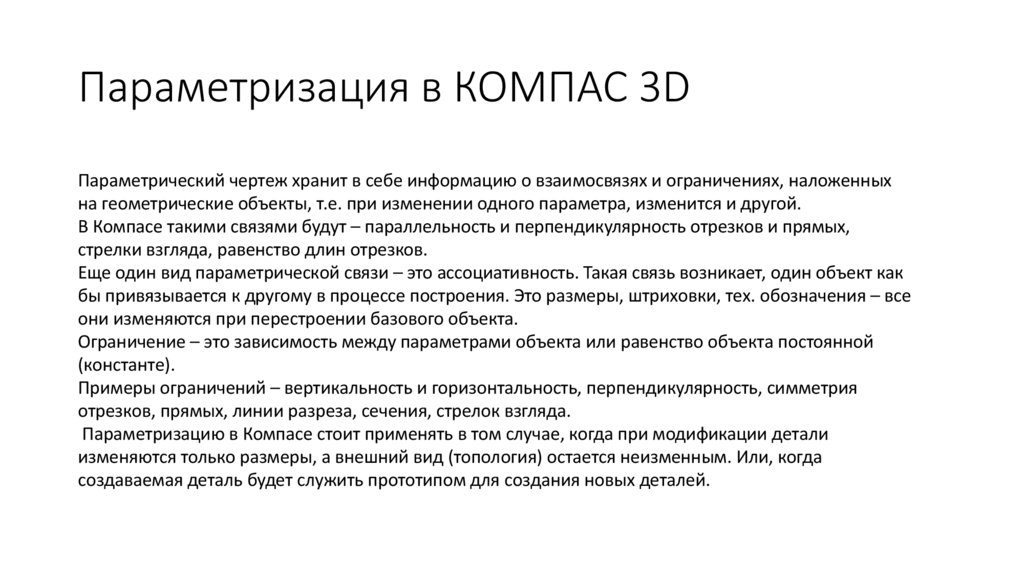 Параметризация в КОМПАС 3D

Параметрический чертеж хранит в себе информацию о взаимосвязях и ограничениях, наложенных на геометрические объекты, т.е. при изменении одного параметра, изменится и другой.
В Компасе такими связями будут – параллельность и перпендикулярность отрезков и прямых, стрелки взгляда, равенство длин отрезков.
Еще один вид параметрической связи – это ассоциативность. Такая связь возникает, один объект как бы привязывается к другому в процессе построения. Это размеры, штриховки, тех. обозначения – все они изменяются при перестроении базового объекта.
Ограничение – это зависимость между параметрами объекта или равенство объекта постоянной (константе).
Примеры ограничений – вертикальность и горизонтальность, перпендикулярность, симметрия отрезков, прямых, линии разреза, сечения, стрелок взгляда.
Параметризацию в Компасе стоит применять в том случае, когда при модификации детали изменяются только размеры, а внешний вид (топология) остается неизменным. Или, когда создаваемая деталь будет служить прототипом для создания новых деталей.